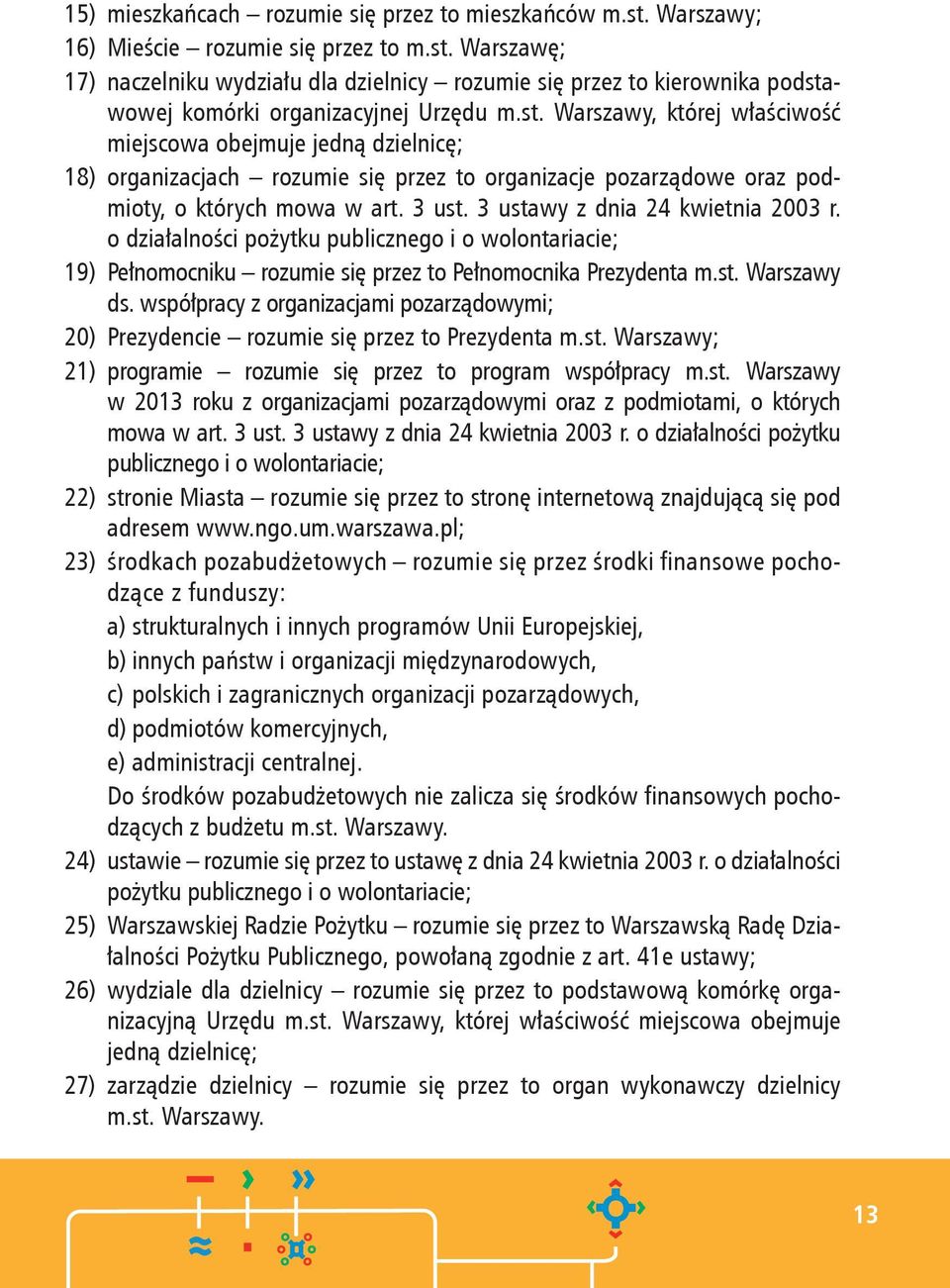 15) mieszkańcach – rozumie się przez to mieszkańców m.st. Warszawy;

16) Mieście – rozumie się przez to m.st. Warszawę;

17) naczelniku wydziału dla dzielnicy – rozumie się przez to kierownika podstawowej komórki organizacyjnej Urzędu m.st. Warszawy, której właściwość miejscowa obejmuje jedną dzielnicę;

18) organizacjach – rozumie się przez to organizacje pozarządowe oraz podmioty, o których mowa w art. 3 ust. 3 ustawy z dnia 24 kwietnia 2003 r. o działalności pożytku publicznego i o wolontariacie;

19) Pełnomocniku – rozumie się przez to Pełnomocnika Prezydenta m.st. Warszawy ds. współpracy z organizacjami pozarządowymi;

20) Prezydencie – rozumie się przez to Prezydenta m.st. Warszawy;

21) programie – rozumie się przez to program współpracy m.st. Warszawy w 2013 roku z organizacjami pozarządowymi oraz z podmiotami, o których mowa w art. 3 ust. 3 ustawy z dnia 24 kwietnia 2003 r. o działalności pożytku publicznego i o wolontariacie;

22) stronie Miasta – rozumie się przez to stronę internetową znajdującą się pod adresem www.ngo.um.warszawa.pl;

23) środkach pozabudżetowych – rozumie się przez środki finansowe pochodzące z funduszy:
a) strukturalnych i innych programów Unii Europejskiej,
b) innych państw i organizacji międzynarodowych,
c) polskich i zagranicznych organizacji pozarządowych,
d) podmiotów komercyjnych,
e) administracji centralnej.
Do środków pozabudżetowych nie zalicza się środków finansowych pochodzących z budżetu m.st. Warszawy.

24) ustawie – rozumie się przez to ustawę z dnia 24 kwietnia 2003 r. o działalności pożytku publicznego i o wolontariacie;

25) Warszawskiej Radzie Pożytku – rozumie się przez to Warszawską Radę Działalności Pożytku Publicznego, powołaną zgodnie z art. 41e ustawy;

26) wydziale dla dzielnicy – rozumie się przez to podstawową komórkę organizacyjną Urzędu m.st. Warszawy, której właściwość miejscowa obejmuje jedną dzielnicę;

27) zarządzie dzielnicy – rozumie się przez to organ wykonawczy dzielnicy m.st. Warszawy.

13